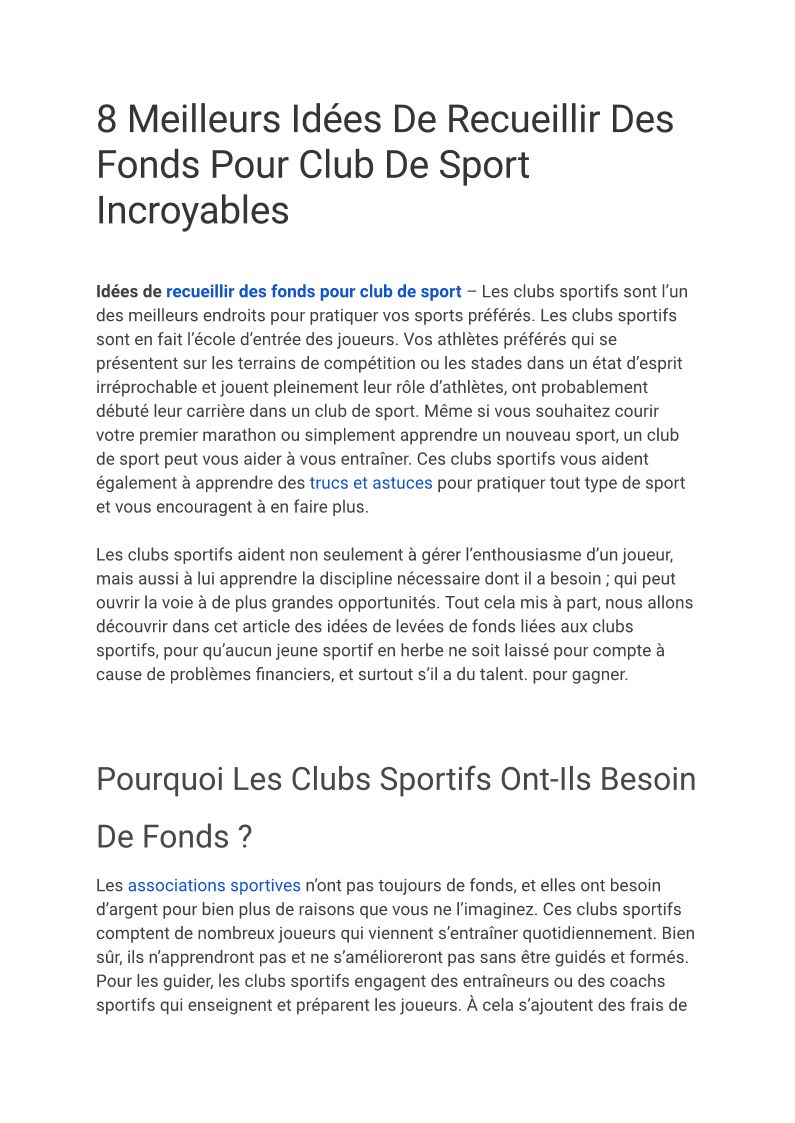 8 Meilleurs Idées De Recueillir Des Fonds Pour Club De Sport Incroyables

Idées de recueillir des fonds pour club de sport – Les clubs sportifs sont l'un des meilleurs endroits pour pratiquer vos sports préférés. Les clubs sportifs sont en fait l'école d'entrée des joueurs. Vos athlètes préférés qui se présentent sur les terrains de compétition ou les stades dans un état d'esprit irréprochable et jouent pleinement leur rôle d'athlètes, ont probablement débuté leur carrière dans un club de sport. Même si vous souhaitez courir votre premier marathon ou simplement apprendre un nouveau sport, un club de sport peut vous aider à vous entraîner. Ces clubs sportifs vous aident également à apprendre des trucs et astuces pour pratiquer tout type de sport et vous encouragent à en faire plus.

Les clubs sportifs aident non seulement à gérer l'enthousiasme d'un joueur, mais aussi à lui apprendre la discipline nécessaire dont il a besoin ; qui peut ouvrir la voie à de plus grandes opportunités. Tout cela mis à part, nous allons découvrir dans cet article des idées de levées de fonds liées aux clubs sportifs, pour qu'aucun jeune sportif en herbe ne soit laissé pour compte à cause de problèmes financiers, et surtout s'il a du talent. pour gagner.

Pourquoi Les Clubs Sportifs Ont-Ils Besoin De Fonds ?

Les associations sportives n'ont pas toujours de fonds, et elles ont besoin d'argent pour bien plus de raisons que vous ne l'imaginez. Ces clubs sportifs comptent de nombreux joueurs qui viennent s'entraîner quotidiennement. Bien sûr, ils n'apprendront pas et ne s'amélioreront pas sans être guidés et formés. Pour les guider, les clubs sportifs engagent des entraîneurs ou des coachs sportifs qui enseignent et préparent les joueurs. À cela s'ajoutent des frais de